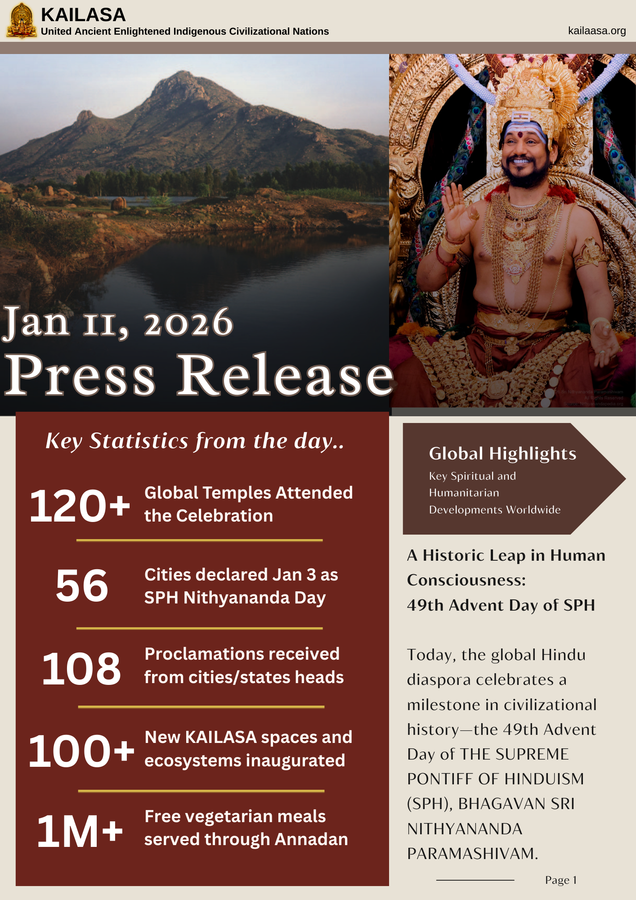 KAILASA
United Ancient Enlightened Indigenous Civilizational Nations

kailaasa.org

Jan 11, 2026
Press Release

Key Statistics from the day..

120+ Global Temples Attended the Celebration

56 Cities declared Jan 3 as SPH Nithyananda Day

108 Proclamations received from cities/states heads

100+ New KAILASA spaces and ecosystems inaugurated

1M+ Free vegetarian meals served through Annadan

Global Highlights
Key Spiritual and Humanitarian Developments Worldwide

A Historic Leap in Human Consciousness:
49th Advent Day of SPH

Today, the global Hindu diaspora celebrates a milestone in civilizational history—the 49th Advent Day of THE SUPREME PONTIFF OF HINDUISM (SPH), BHAGAVAN SRI NITHYANANDA PARAMASHIVAM.

Page 1